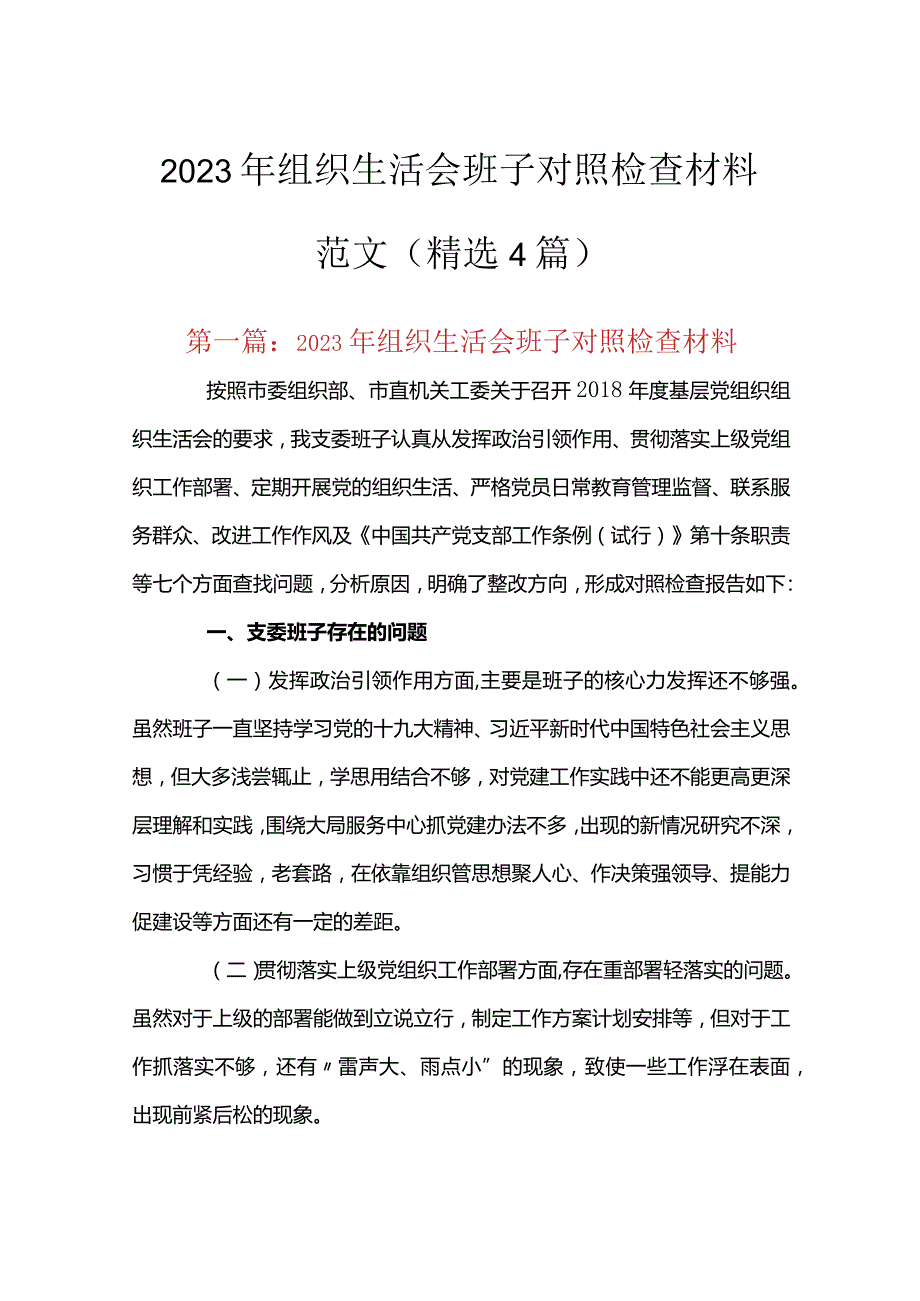 2023年组织生活会班子对照检查材料范文（精选4篇）

第一篇：2023年组织生活会班子对照检查材料

按照市委组织部、市直机关工委关于召开2018年度基层党组织组织生活会的要求，我支委班子认真从发挥政治引领作用、贯彻落实上级党组织工作部署、定期开展党的组织生活、严格党员日常教育管理监督、联系服务群众、改进工作作风及《中国共产党支部工作条例（试行）》第十条职责等七个方面查找问题，分析原因，明确了整改方向，形成对照检查报告如下：

一、支委班子存在的问题

（一）发挥政治引领作用方面,主要是班子的核心力发挥还不够强。虽然班子一直坚持学习党的十九大精神、习近平新时代中国特色社会主义思想，但大多浅尝辄止，学思用结合不够，对党建工作实践中还不能更高更深层理解和实践，围绕大局服务中心抓党建办法不多，出现的新情况研究不深，习惯于凭经验，老套路，在依靠组织管思想聚人心、作决策强领导、提能力促建设等方面还有一定的差距。

（二）贯彻落实上级党组织工作部署方面,存在重部署轻落实的问题。虽然对于上级的部署能做到立说立行，制定工作方案计划安排等，但对于工作抓落实不够，还有〃雷声大、雨点小”的现象，致使一些工作浮在表面，出现前紧后松的现象。